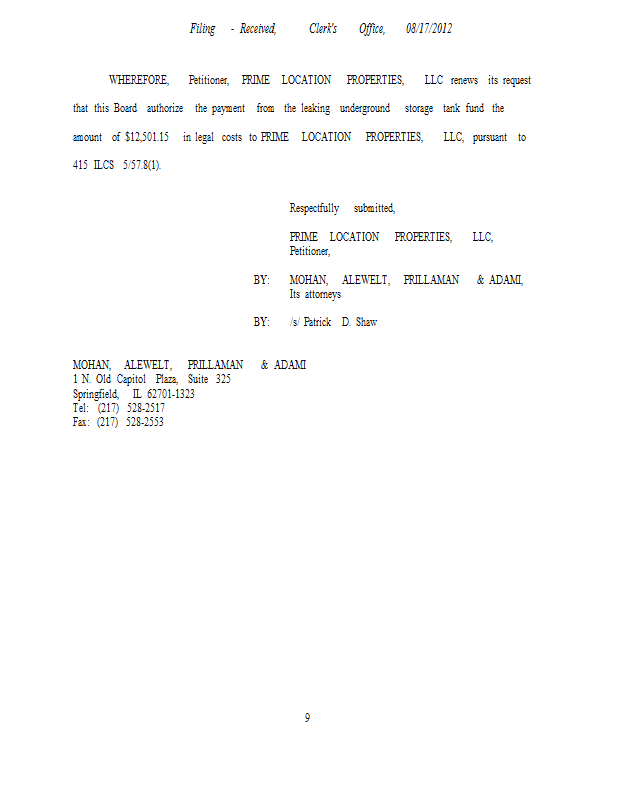 Filing - Received, Clerk's Office, 08/17/2012

WHEREFORE, Petitioner, PRIME LOCATION PROPERTIES, LLC renews its request that this Board authorize the payment from the leaking underground storage tank fund the amount of $12,501.15 in legal costs to PRIME LOCATION PROPERTIES, LLC, pursuant to 415 ILCS 5/57.8(1).

Respectfully submitted,

PRIME LOCATION PROPERTIES, LLC,
Petitioner,

BY: MOHAN, ALEWELT, PRILLAMAN & ADAMI,
Its attorneys

BY: /s/ Patrick D. Shaw

MOHAN, ALEWELT, PRILLAMAN & ADAMI
1 N. Old Capitol Plaza, Suite 325
Springfield, IL 62701-1323
Tel: (217) 528-2517
Fax: (217) 528-2553

9